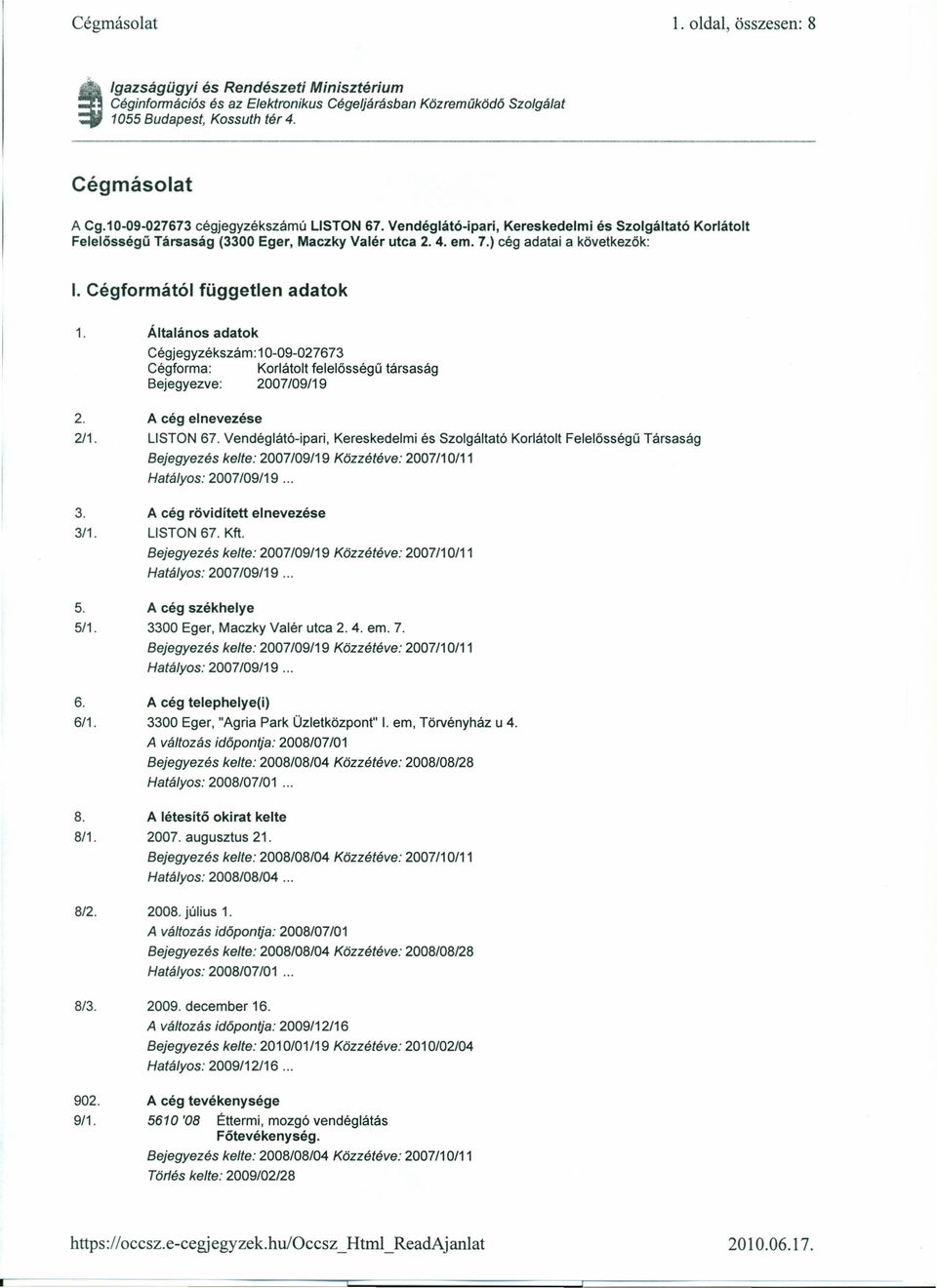 Cégmásolat 1. oldal, összesen: 8

Igazságügyi és Rendészeti Minisztérium
Céginformációs és az Elektronikus Cégeljárásban Közreműködő Szolgálat
1055 Budapest, Kossuth tér 4.

Cégmásolat

A Cg.10-09-027673 cégjegyzékszámú LISTON 67. Vendéglátó-ipari, Kereskedelmi és Szolgáltató Korlátolt Felelősségű Társaság (3300 Eger, Maczky Valér utca 2. 4. em. 7.) cég adatai a következők:

I. Cégformától független adatok

1. Általános adatok
Cégjegyzékszám: 10-09-027673
Cégforma: Korlátolt felelősségű társaság
Bejegyezve: 2007/09/19

2. A cég elnevezése
2/1. LISTON 67. Vendéglátó-ipari, Kereskedelmi és Szolgáltató Korlátolt Felelősségű Társaság
Bejegyezés kelte: 2007/09/19 Közzétéve: 2007/10/11
Hatályos: 2007/09/19 ...

3. A cég rövidített elnevezése
3/1. LISTON 67. Kft.
Bejegyezés kelte: 2007/09/19 Közzétéve: 2007/10/11
Hatályos: 2007/09/19 ...

5. A cég székhelye
5/1. 3300 Eger, Maczky Valér utca 2. 4. em. 7.
Bejegyezés kelte: 2007/09/19 Közzétéve: 2007/10/11
Hatályos: 2007/09/19 ...

6. A cég telephelye(i)
6/1. 3300 Eger, "Agria Park Üzletközpont" I. em, Törvényház u 4.
A változás időpontja: 2008/07/01
Bejegyezés kelte: 2008/08/04 Közzétéve: 2008/08/28
Hatályos: 2008/07/01 ...

8. A létesítő okirat kelte
8/1. 2007. augusztus 21.
Bejegyezés kelte: 2008/08/04 Közzétéve: 2007/10/11
Hatályos: 2008/08/04 ...

8/2. 2008. július 1.
A változás időpontja: 2008/07/01
Bejegyezés kelte: 2008/08/04 Közzétéve: 2008/08/28
Hatályos: 2008/07/01 ...

8/3. 2009. december 16.
A változás időpontja: 2009/12/16
Bejegyezés kelte: 2010/01/19 Közzétéve: 2010/02/04
Hatályos: 2009/12/16 ...

902. A cég tevékenysége
9/1. 5610 '08 Éttermi, mozgó vendéglátás
Főtevékenység.
Bejegyezés kelte: 2008/08/04 Közzétéve: 2007/10/11
Törlés kelte: 2009/02/28

https://occsz.e-cegjegyzek.hu/Occsz_Html_ReadAjanlat 2010.06.17.